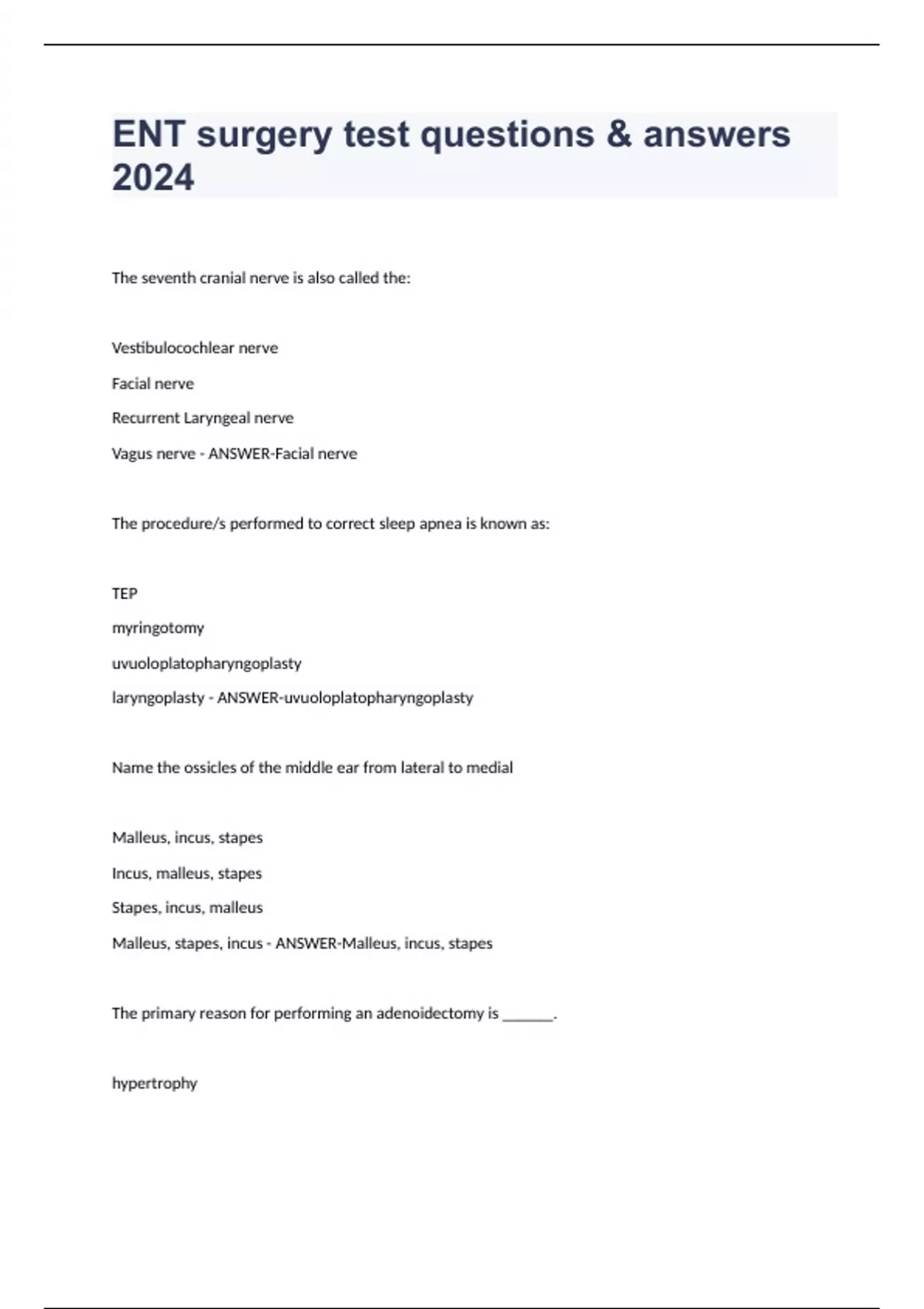 ENT surgery test questions & answers 2024

The seventh cranial nerve is also called the:

Vestibulocochlear nerve

Facial nerve

Recurrent Laryngeal nerve

Vagus nerve - ANSWER-Facial nerve

The procedure/s performed to correct sleep apnea is known as:

TEP

myringotomy

uvuoloplatopharyngoplasty

laryngoplasty - ANSWER-uvuoloplatopharyngoplasty

Name the ossicles of the middle ear from lateral to medial

Malleus, incus, stapes

Incus, malleus, stapes

Stapes, incus, malleus

Malleus, stapes, incus - ANSWER-Malleus, incus, stapes

The primary reason for performing an adenoidectomy is ______.

hypertrophy